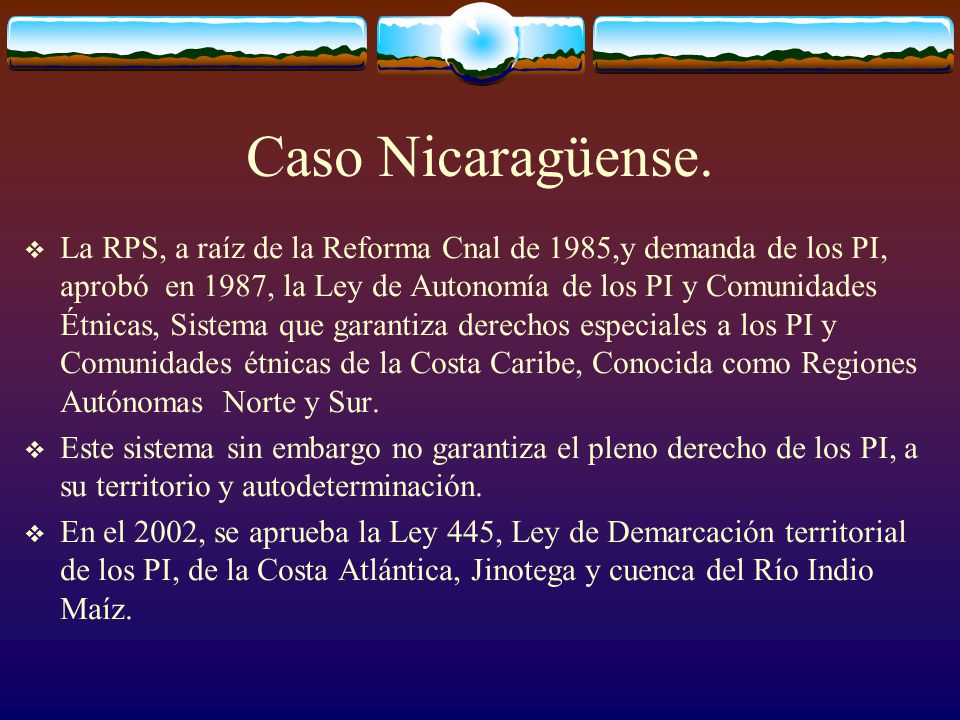 Caso Nicaragüense.

❖ La RPS, a raíz de la Reforma Cnal de 1985,y demanda de los PI, aprobó en 1987, la Ley de Autonomía de los PI y Comunidades Étnicas, Sistema que garantiza derechos especiales a los PI y Comunidades étnicas de la Costa Caribe, Conocida como Regiones Autónomas Norte y Sur.

❖ Este sistema sin embargo no garantiza el pleno derecho de los PI, a su territorio y autodeterminación.

❖ En el 2002, se aprueba la Ley 445, Ley de Demarcación territorial de los PI, de la Costa Atlántica, Jinotega y cuenca del Río Indio Maíz.